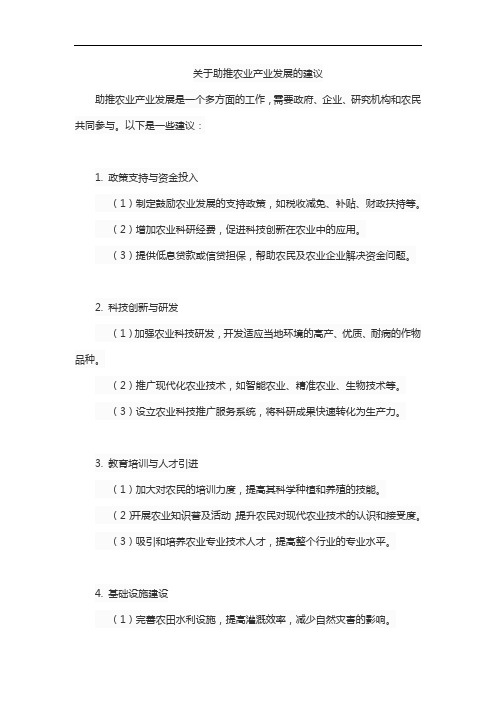 关于助推农业产业发展的建议

助推农业产业发展是一个多方面的工作，需要政府、企业、研究机构和农民共同参与。以下是一些建议：

1. 政策支持与资金投入

（1）制定鼓励农业发展的支持政策，如税收减免、补贴、财政扶持等。

（2）增加农业科研经费，促进科技创新在农业中的应用。

（3）提供低息贷款或信贷担保，帮助农民及农业企业解决资金问题。

2. 科技创新与研发

（1）加强农业科技研发，开发适应当地环境的高产、优质、耐病的作物品种。

（2）推广现代化农业技术，如智能农业、精准农业、生物技术等。

（3）设立农业科技推广服务系统，将科研成果快速转化为生产力。

3. 教育培训与人才引进

（1）加大对农民的培训力度，提高其科学种植和养殖的技能。

（2）开展农业知识普及活动，提升农民对现代农业技术的认识和接受度。

（3）吸引和培养农业专业技术人才，提高整个行业的专业水平。

4. 基础设施建设

（1）完善农田水利设施，提高灌溉效率，减少自然灾害的影响。